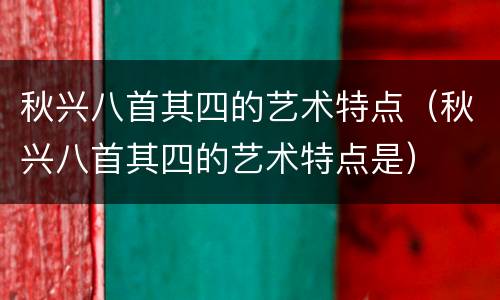 秋兴八首其四的艺术特点（秋兴八首其四的艺术特点是）